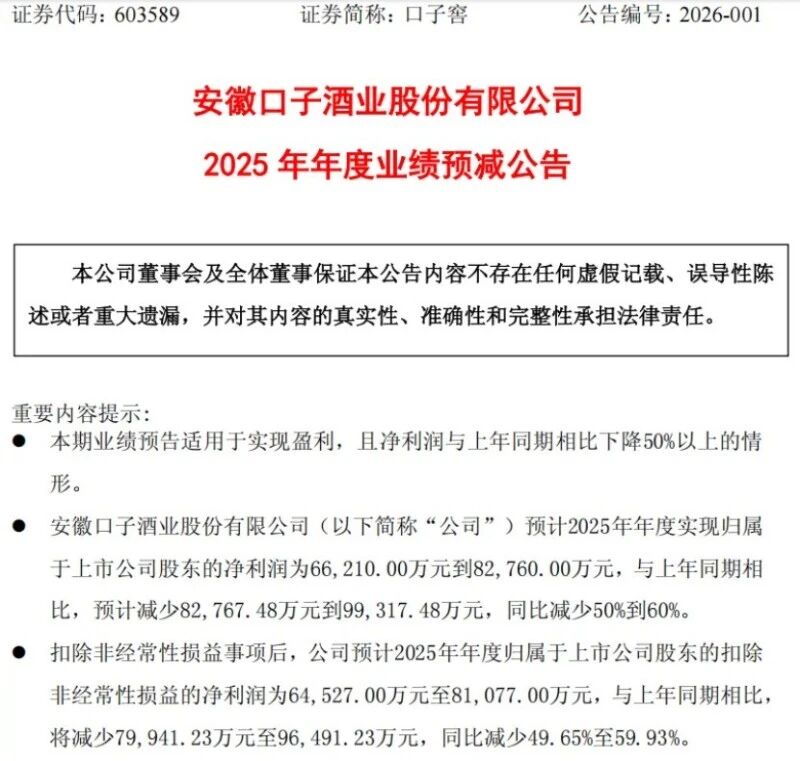 证券代码：603589　　证券简称：口子窖　　公告编号：2026-001

安徽口子酒业股份有限公司
2025 年年度业绩预减公告

本公司董事会及全体董事保证本公告内容不存在任何虚假记载、误导性陈述或者重大遗漏，并对其内容的真实性、准确性和完整性承担法律责任。

重要内容提示：

● 本期业绩预告适用于实现盈利，且净利润与上年同期相比下降50%以上的情形。

● 安徽口子酒业股份有限公司（以下简称“公司”）预计2025年年度实现归属于上市公司股东的净利润为66，210.00万元到82，760.00万元，与上年同期相比，预计减少82，767.48万元到99，317.48万元，同比减少50%到60%。

● 扣除非经常性损益事项后，公司预计2025年年度归属于上市公司股东的扣除非经常性损益的净利润为64，527.00万元至81，077.00万元，与上年同期相比，将减少79，941.23万元至96，491.23万元，同比减少49.65%至59.93%。